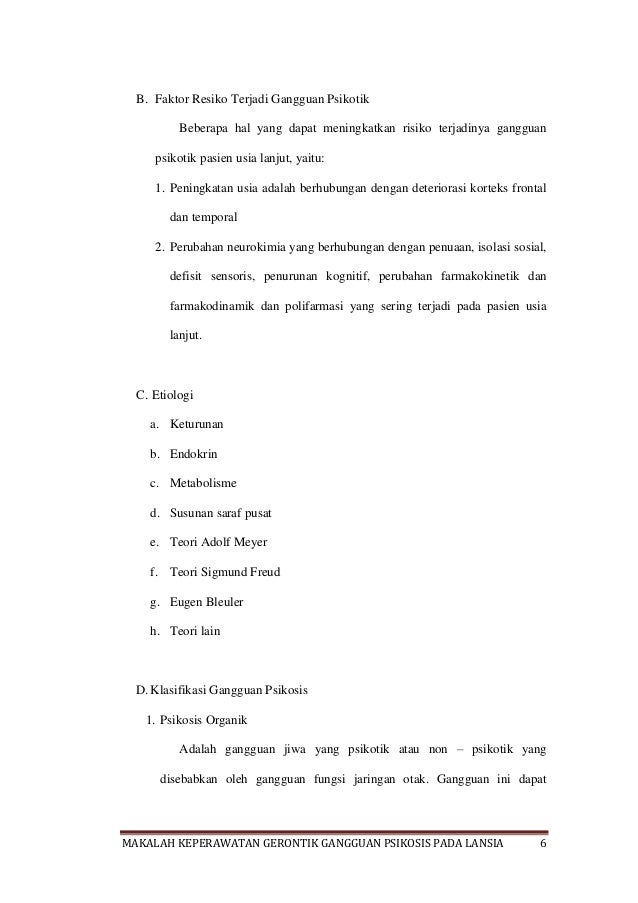 B. Faktor Resiko Terjadi Gangguan Psikotik

Beberapa hal yang dapat meningkatkan risiko terjadinya gangguan psikotik pasien usia lanjut, yaitu:

1. Peningkatan usia adalah berhubungan dengan deteriorasi korteks frontal dan temporal
2. Perubahan neurokimia yang berhubungan dengan penuaan, isolasi sosial, defisit sensoris, penurunan kognitif, perubahan farmakokinetik dan farmakodinamik dan polifarmasi yang sering terjadi pada pasien usia lanjut.

C. Etiologi

a. Keturunan
b. Endokrin
c. Metabolisme
d. Susunan saraf pusat
e. Teori Adolf Meyer
f. Teori Sigmund Freud
g. Eugen Bleuler
h. Teori lain

D. Klasifikasi Gangguan Psikosis

1. Psikosis Organik

Adalah gangguan jiwa yang psikotik atau non – psikotik yang disebabkan oleh gangguan fungsi jaringan otak. Gangguan ini dapat

MAKALAH KEPERAWATAN GERONTIK GANGGUAN PSIKOSIS PADA LANSIA 6